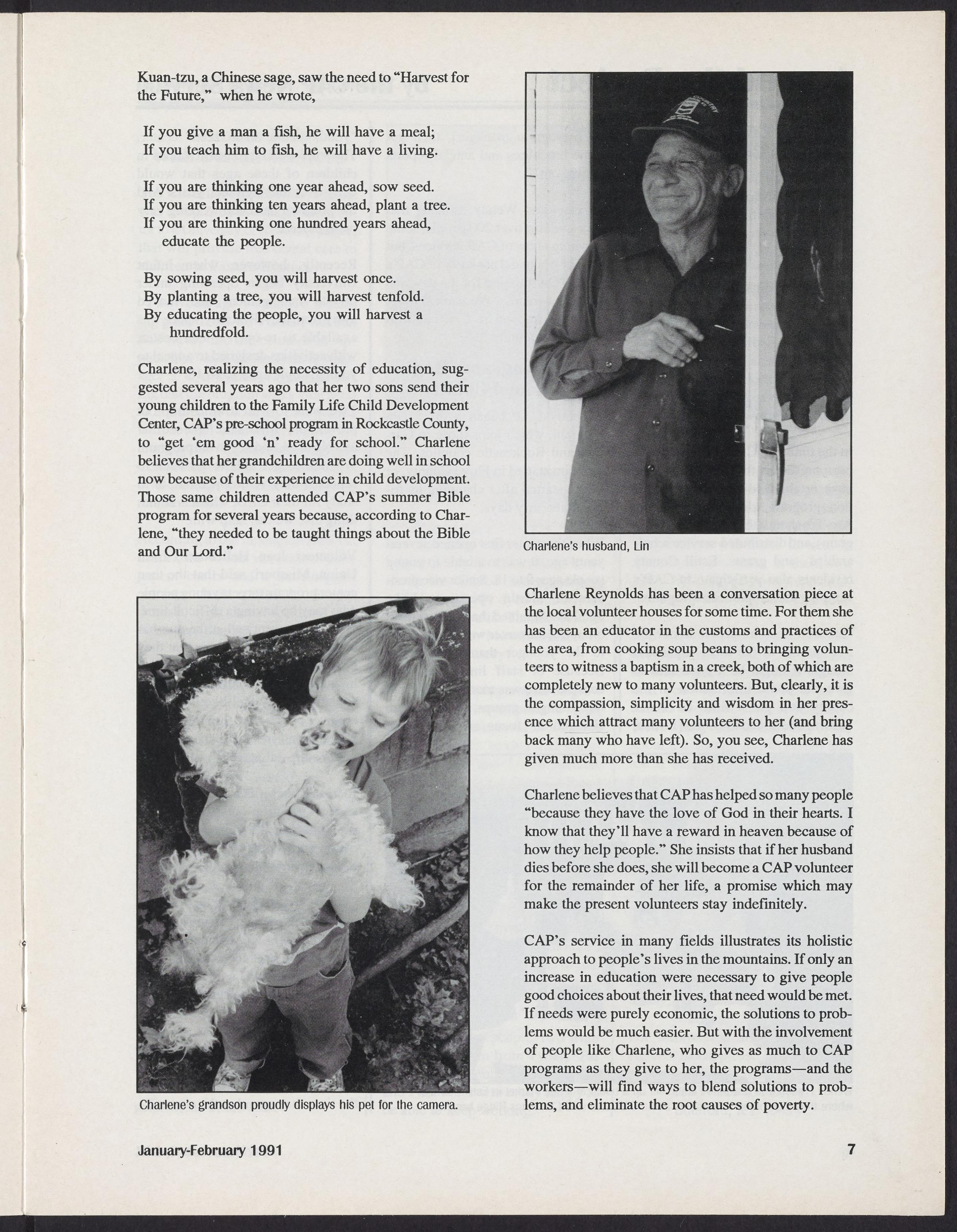 Kuan-tzu, a Chinese sage, saw the need to "Harvest for the Future," when he wrote,

If you give a man a fish, he will have a meal;
If you teach him to fish, he will have a living.

If you are thinking one year ahead, sow seed.
If you are thinking ten years ahead, plant a tree.
If you are thinking one hundred years ahead, educate the people.

By sowing seed, you will harvest once.
By planting a tree, you will harvest tenfold.
By educating the people, you will harvest a hundredfold.

Charlene, realizing the necessity of education, suggested several years ago that her two sons send their young children to the Family Life Child Development Center, CAP's pre-school program in Rockcastle County, to "get 'em good 'n' ready for school." Charlene believes that her grandchildren are doing well in school now because of their experience in child development. Those same children attended CAP's summer Bible program for several years because, according to Charlene, "they needed to be taught things about the Bible and Our Lord."

Charlene's grandson proudly displays his pet for the camera.

Charlene's husband, Lin

Charlene Reynolds has been a conversation piece at the local volunteer houses for some time. For them she has been an educator in the customs and practices of the area, from cooking soup beans to bringing volunteers to witness a baptism in a creek, both of which are completely new to many volunteers. But, clearly, it is the compassion, simplicity and wisdom in her presence which attract many volunteers to her (and bring back many who have left). So, you see, Charlene has given much more than she has received.

Charlene believes that CAP has helped so many people "because they have the love of God in their hearts. I know that they'll have a reward in heaven because of how they help people." She insists that if her husband dies before she does, she will become a CAP volunteer for the remainder of her life, a promise which may make the present volunteers stay indefinitely.

CAP's service in many fields illustrates its holistic approach to people's lives in the mountains. If only an increase in education were necessary to give people good choices about their lives, that need would be met. If needs were purely economic, the solutions to problems would be much easier. But with the involvement of people like Charlene, who gives as much to CAP programs as they give to her, the programs—and the workers—will find ways to blend solutions to problems, and eliminate the root causes of poverty.

January-February 1991

7